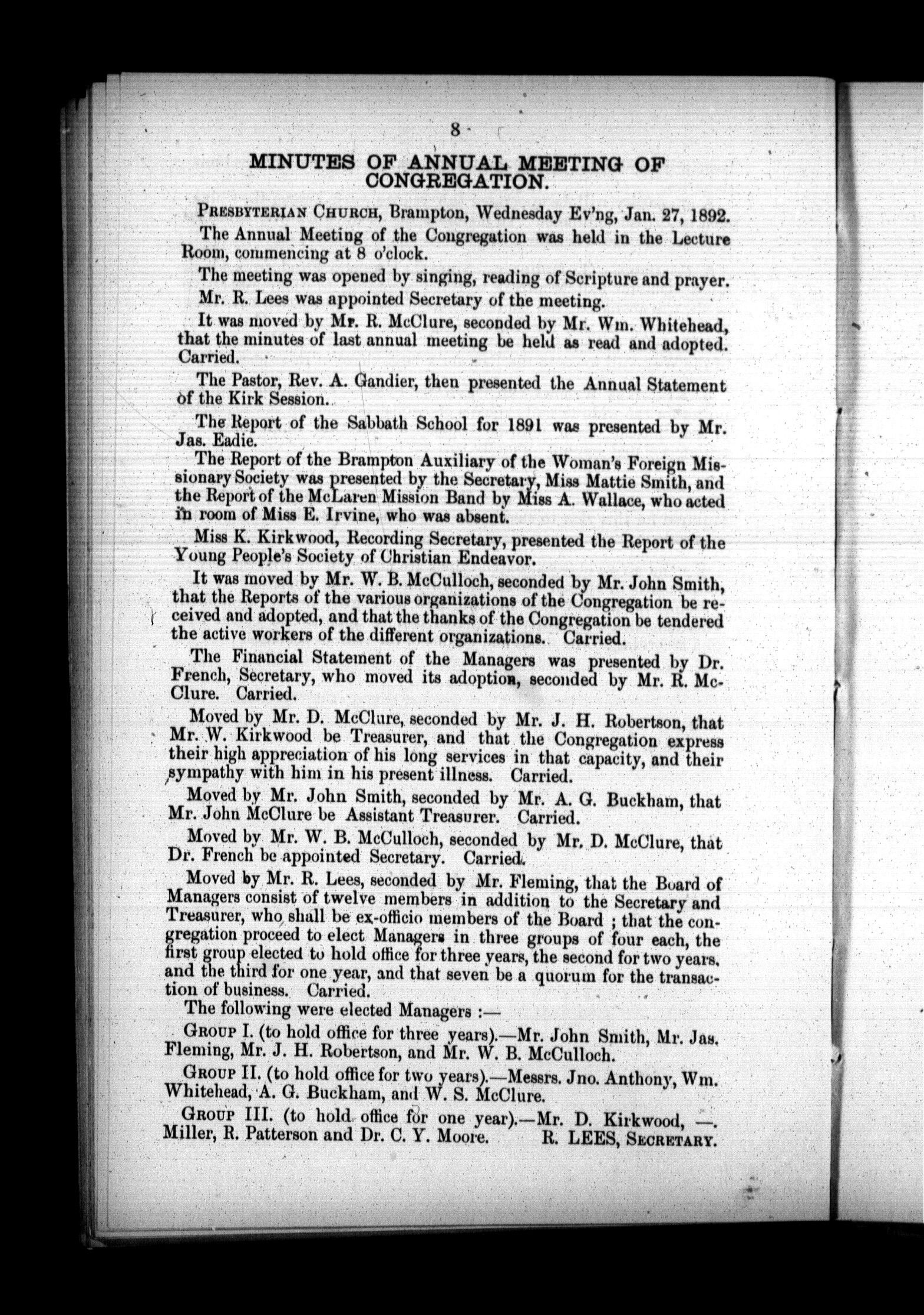 8

MINUTES OF ANNUAL MEETING OF CONGREGATION.

PRESBYTERIAN CHURCH, Brampton, Wednesday Ev'ng, Jan. 27, 1892.

The Annual Meeting of the Congregation was held in the Lecture Room, commencing at 8 o'clock.

The meeting was opened by singing, reading of Scripture and prayer.

Mr. R. Lees was appointed Secretary of the meeting.

It was moved by Mr. R. McClure, seconded by Mr. Wm. Whitehead, that the minutes of last annual meeting be held as read and adopted. Carried.

The Pastor, Rev. A. Gandier, then presented the Annual Statement of the Kirk Session.

The Report of the Sabbath School for 1891 was presented by Mr. Jas. Eadie.

The Report of the Brampton Auxiliary of the Woman's Foreign Missionary Society was presented by the Secretary, Miss Mattie Smith, and the Report of the McLaren Mission Band by Miss A. Wallace, who acted in room of Miss E. Irvine, who was absent.

Miss K. Kirkwood, Recording Secretary, presented the Report of the Young People's Society of Christian Endeavor.

It was moved by Mr. W. B. McCulloch, seconded by Mr. John Smith, that the Reports of the various organizations of the Congregation be received and adopted, and that the thanks of the Congregation be tendered the active workers of the different organizations. Carried.

The Financial Statement of the Managers was presented by Dr. French, Secretary, who moved its adoption, seconded by Mr. R. McClure. Carried.

Moved by Mr. D. McClure, seconded by Mr. J. H. Robertson, that Mr. W. Kirkwood be Treasurer, and that the Congregation express their high appreciation of his long services in that capacity, and their sympathy with him in his present illness. Carried.

Moved by Mr. John Smith, seconded by Mr. A. G. Buckham, that Mr. John McClure be Assistant Treasurer. Carried.

Moved by Mr. W. B. McCulloch, seconded by Mr. D. McClure, that Dr. French be appointed Secretary. Carried.

Moved by Mr. R. Lees, seconded by Mr. Fleming, that the Board of Managers consist of twelve members in addition to the Secretary and Treasurer, who shall be ex-officio members of the Board ; that the congregation proceed to elect Managers in three groups of four each, the first group elected to hold office for three years, the second for two years, and the third for one year, and that seven be a quorum for the transaction of business. Carried.

The following were elected Managers :—

GROUP I. (to hold office for three years).—Mr. John Smith, Mr. Jas. Fleming, Mr. J. H. Robertson, and Mr. W. B. McCulloch.

GROUP II. (to hold office for two years).—Messrs. Jno. Anthony, Wm. Whitehead, A. G. Buckham, and W. S. McClure.

GROUP III. (to hold office for one year).—Mr. D. Kirkwood, —. Miller, R. Patterson and Dr. C. Y. Moore. R. LEES, SECRETARY.